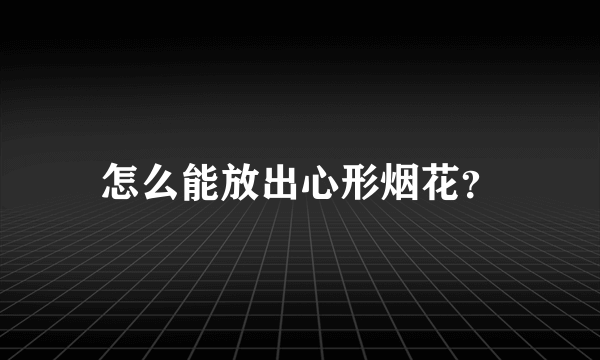 怎么能放出心形烟花?